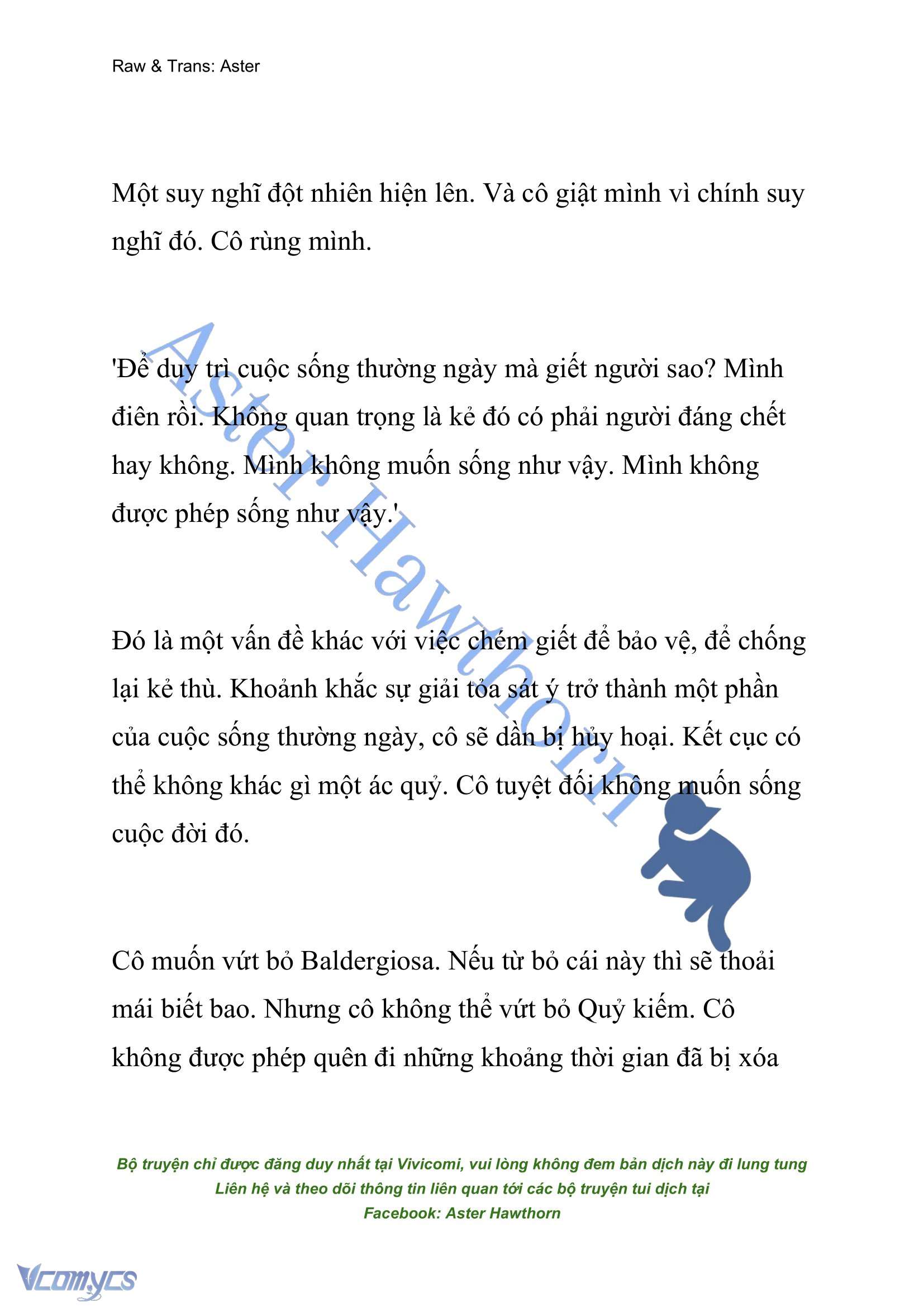 Raw & Trans: Aster

Một suy nghĩ đột nhiên hiện lên. Và cô giật mình vì chính suy nghĩ đó. Cô rùng mình.

'Để duy trì cuộc sống thường ngày mà giết người sao? Mình điên rồi. Không quan trọng là kẻ đó có phải người đáng chết hay không. Mình không muốn sống như vậy. Mình không được phép sống như vậy.'

Đó là một vấn đề khác với việc chém giết để bảo vệ, để chống lại kẻ thù. Khoảnh khắc sự giải tỏa sát ý trở thành một phần của cuộc sống thường ngày, cô sẽ dần bị hủy hoại. Kết cục có thể không khác gì một ác quỷ. Cô tuyệt đối không muốn sống cuộc đời đó.

Cô muốn vứt bỏ Baldergiosa. Nếu từ bỏ cái này thì sẽ thoải mái biết bao. Nhưng cô không thể vứt bỏ Quỷ kiếm. Cô không được phép quên đi những khoảng thời gian đã bị xóa

Aster Hawthorn

Bộ truyện chỉ được đăng duy nhất tại Vivicomi, vui lòng không đem bản dịch này đi lung tung
Liên hệ và theo dõi thông tin liên quan tới các bộ truyện tui dịch tại
Facebook: Aster Hawthorn

Vcomycs